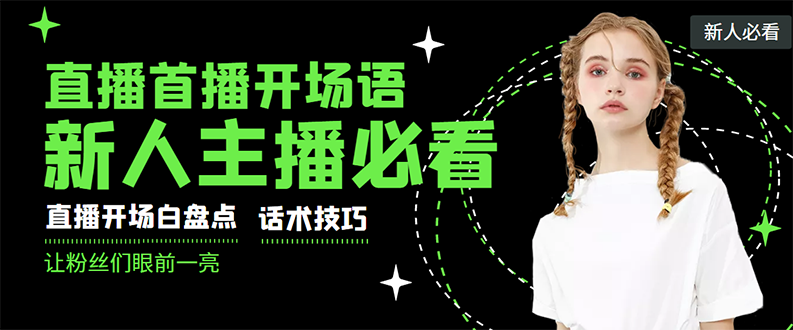 新人必看

直播首播开场语

新人主播必看

直播开场白盘点　话术技巧

让粉丝们眼前一亮